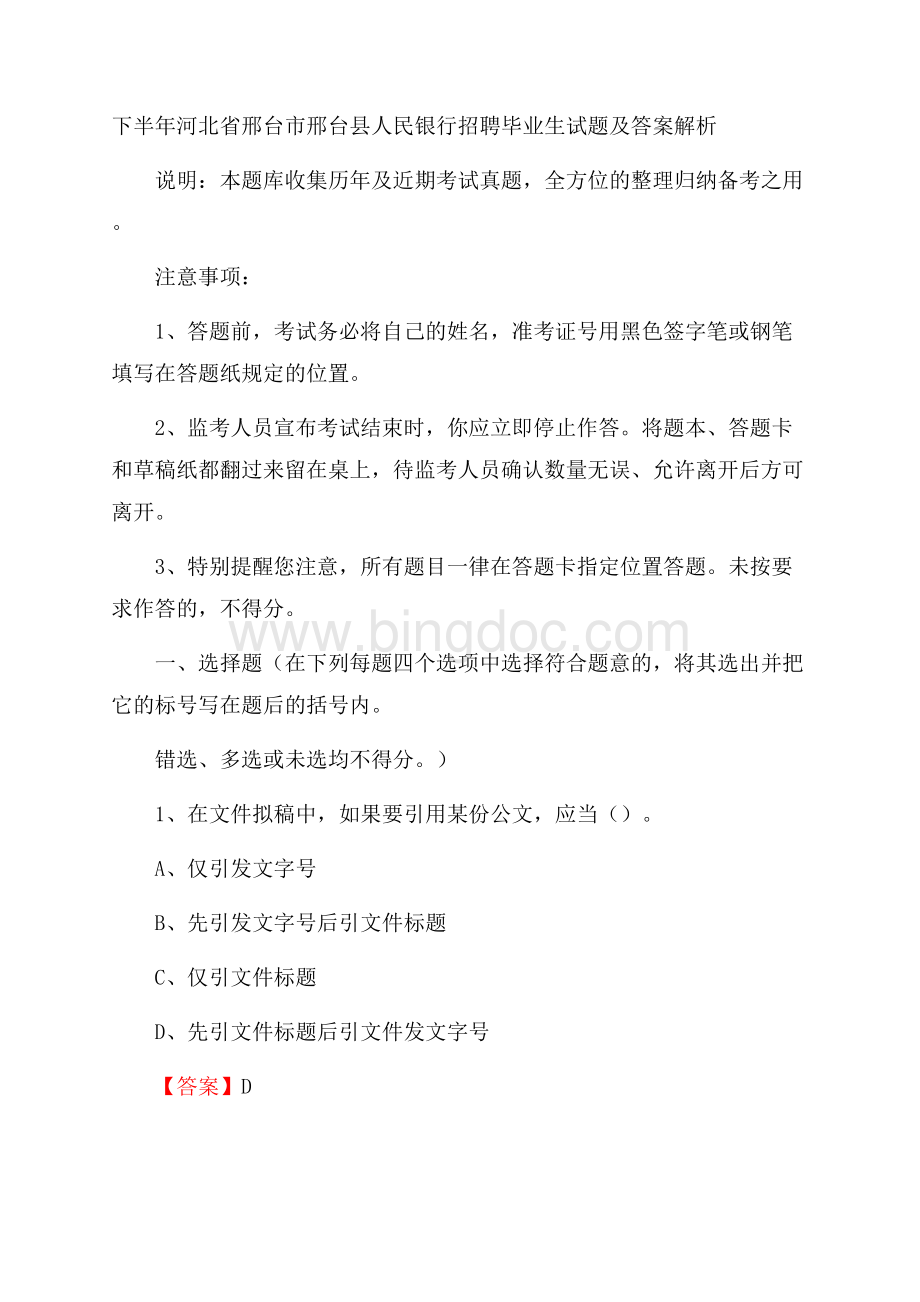 下半年河北省邢台市邢台县人民银行招聘毕业生试题及答案解析

说明：本题库收集历年及近期考试真题，全方位的整理归纳备考之用。

注意事项：

1、答题前，考试务必将自己的姓名，准考证号用黑色签字笔或钢笔填写在答题纸规定的位置。

2、监考人员宣布考试结束时，你应立即停止作答。将题本、答题卡和草稿纸都翻过来留在桌上，待监考人员确认数量无误、允许离开后方可离开。

3、特别提醒您注意，所有题目一律在答题卡指定位置答题。未按要求作答的，不得分。

www.bingdoc.com

一、选择题（在下列每题四个选项中选择符合题意的，将其选出并把它的标号写在题后的括号内。

错选、多选或未选均不得分。）

1、在文件拟稿中，如果要引用某份公文，应当（）。

A、仅引发文字号

B、先引发文字号后引文件标题

C、仅引文件标题

D、先引文件标题后引文件发文字号

【答案】D